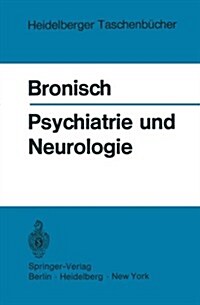 Heidelberger Taschenbücher

Bronisch

Psychiatrie und Neurologie

Springer-Verlag
Berlin · Heidelberg · New York